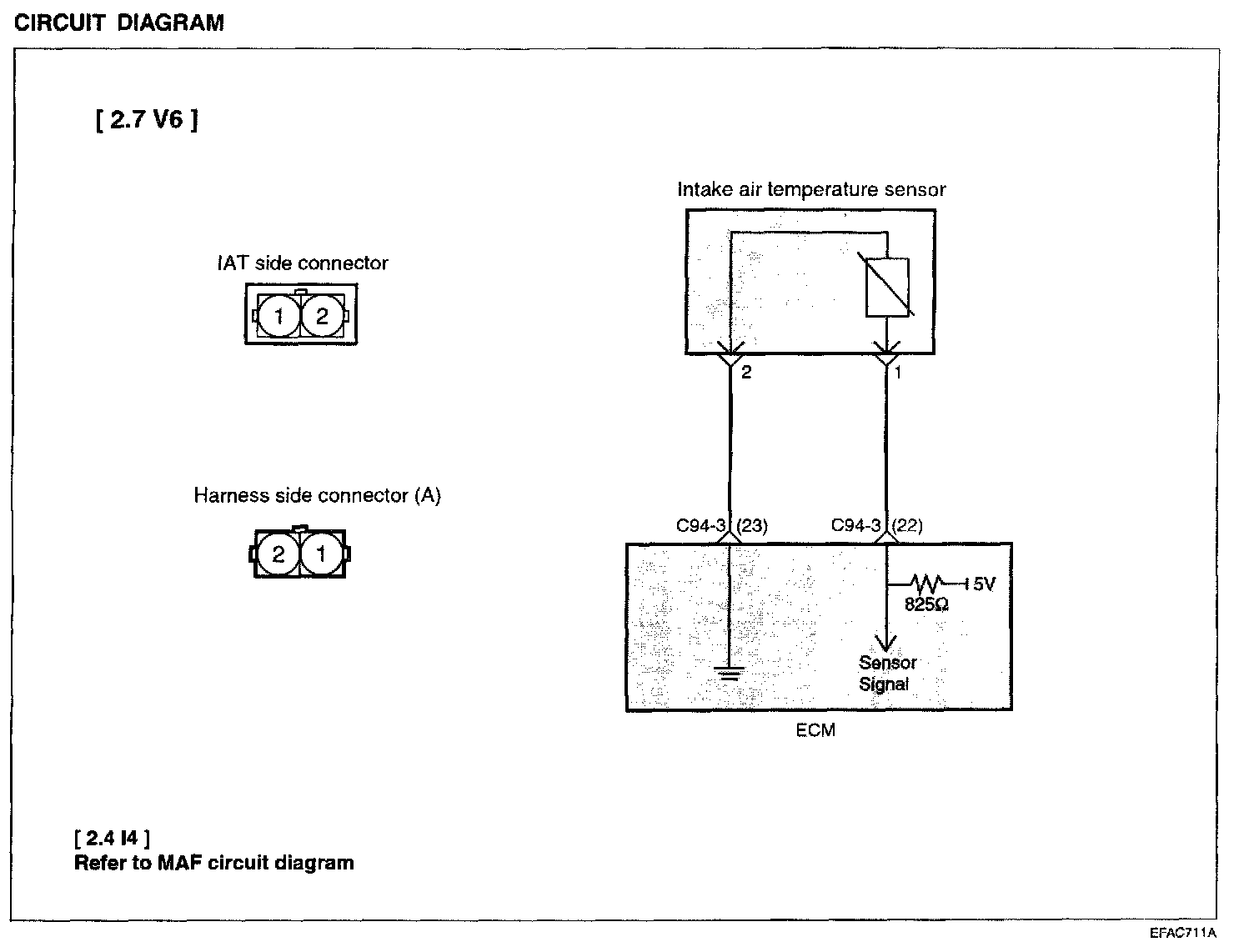 CIRCUIT DIAGRAM

[ 2.7 V6 ]

IAT side connector

1 2

Harness side connector (A)

2 1

Intake air temperature sensor

2

1

C94-3 (23)

C94-3 (22)

825Ω

5V

Sensor Signal

ECM

[ 2.4 I4 ]
Refer to MAF circuit diagram

EFAC711A